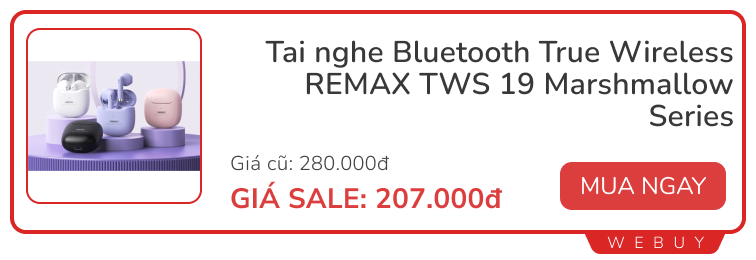 Tai nghe Bluetooth True Wireless REMAX TWS 19 Marshmallow Series

Giá cũ: 280.000đ

GIÁ SALE: 207.000đ

MUA NGAY

WEBUY